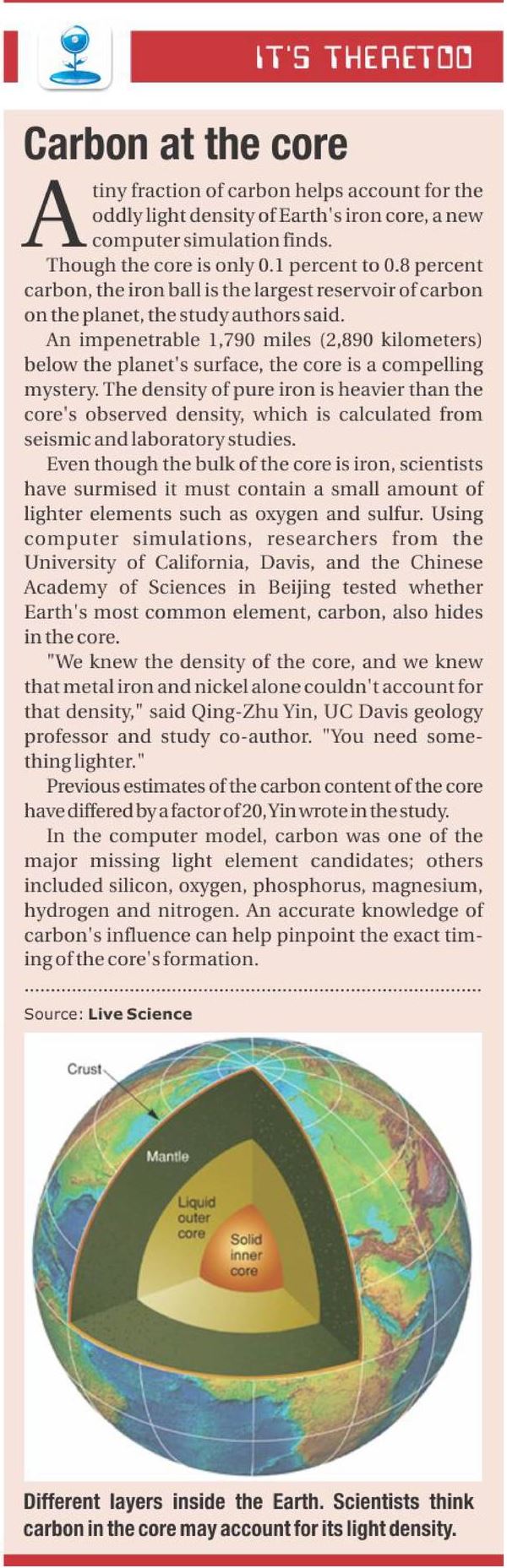 IT'S THERETOO

Carbon at the core

A tiny fraction of carbon helps account for the oddly light density of Earth's iron core, a new computer simulation finds.

Though the core is only 0.1 percent to 0.8 percent carbon, the iron ball is the largest reservoir of carbon on the planet, the study authors said.

An impenetrable 1,790 miles (2,890 kilometers) below the planet's surface, the core is a compelling mystery. The density of pure iron is heavier than the core's observed density, which is calculated from seismic and laboratory studies.

Even though the bulk of the core is iron, scientists have surmised it must contain a small amount of lighter elements such as oxygen and sulfur. Using computer simulations, researchers from the University of California, Davis, and the Chinese Academy of Sciences in Beijing tested whether Earth's most common element, carbon, also hides in the core.

"We knew the density of the core, and we knew that metal iron and nickel alone couldn't account for that density," said Qing-Zhu Yin, UC Davis geology professor and study co-author. "You need something lighter."

Previous estimates of the carbon content of the core have differed by a factor of 20, Yin wrote in the study.

In the computer model, carbon was one of the major missing light element candidates; others included silicon, oxygen, phosphorus, magnesium, hydrogen and nitrogen. An accurate knowledge of carbon's influence can help pinpoint the exact timing of the core's formation.

Source: Live Science

Crust

Mantle

Liquid outer core

Solid inner core

Different layers inside the Earth. Scientists think carbon in the core may account for its light density.